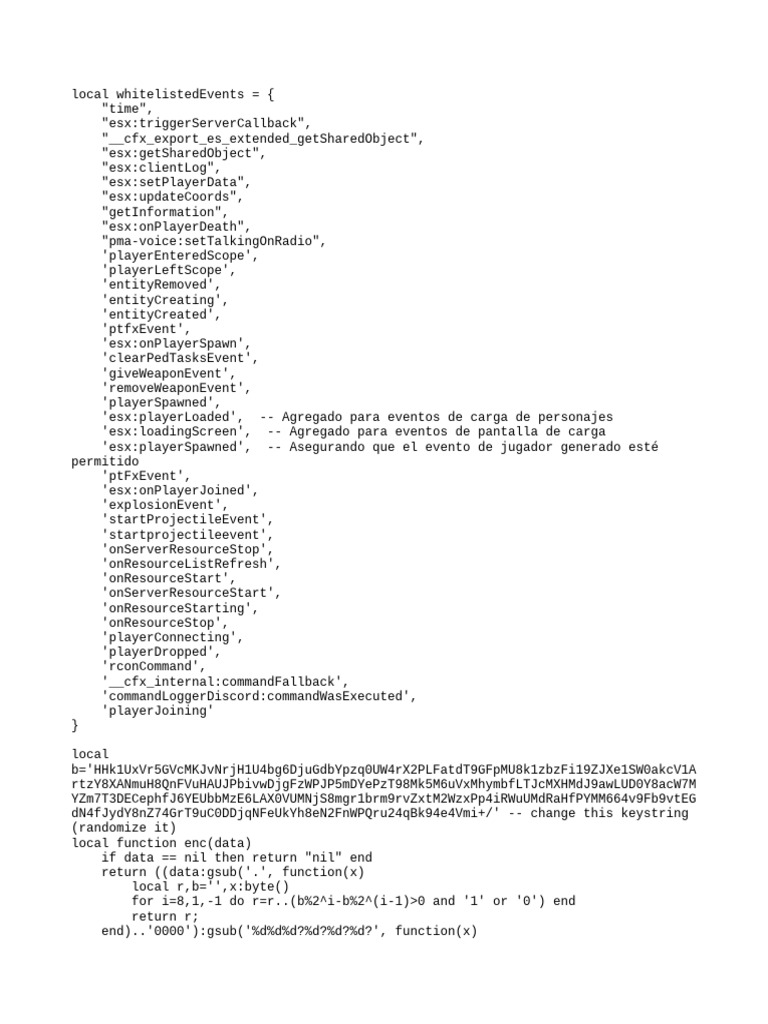 local whitelistedEvents = {
    "time",
    "esx:triggerServerCallback",
    "__cfx_export_es_extended_getSharedObject",
    "esx:getSharedObject",
    "esx:clientLog",
    "esx:setPlayerData",
    "esx:updateCoords",
    "getInformation",
    "esx:onPlayerDeath",
    "pma-voice:setTalkingOnRadio",
    'playerEnteredScope',
    'playerLeftScope',
    'entityRemoved',
    'entityCreating',
    'entityCreated',
    'ptfxEvent',
    'esx:onPlayerSpawn',
    'clearPedTasksEvent',
    'giveWeaponEvent',
    'removeWeaponEvent',
    'playerSpawned',
    'esx:playerLoaded',  -- Agregado para eventos de carga de personajes
    'esx:loadingScreen',  -- Agregado para eventos de pantalla de carga
    'esx:playerSpawned',  -- Asegurando que el evento de jugador generado esté permitido
    'ptFxEvent',
    'esx:onPlayerJoined',
    'explosionEvent',
    'startProjectileEvent',
    'startprojectileevent',
    'onServerResourceStop',
    'onResourceListRefresh',
    'onResourceStart',
    'onServerResourceStart',
    'onResourceStarting',
    'onResourceStop',
    'playerConnecting',
    'playerDropped',
    'rconCommand',
    '__cfx_internal:commandFallback',
    'commandLoggerDiscord:commandWasExecuted',
    'playerJoining'
}

local
b='HHk1UxVr5GVcMKJvNrjH1U4bg6DjuGdbYpzq0UW4rX2PLFatdT9GFpMU8k1zbzFi19ZJXe1SW0akcV1ArtzY8XANmuH8QnFVuHAUJPbivwDjgFzWPJP5mDYePzT98Mk5M6uVxMhymbfLTJcMXHMdJ9awLUD0Y8acW7MYZm7T3DECephfJ6YEUbbMzE6LAX0VUMNjS8mgr1brm9rvZxtM2WzxPp4iRWuUMdRaHfPYMM664v9Fb9vtEGdN4fJydY8nZ74GrT9uC0DDjqNFeUkYh8eN2FnWPQru24qBk94e4Vmi+/' -- change this keystring (randomize it)
local function enc(data)
    if data == nil then return "nil" end
    return ((data:gsub('.', function(x)
        local r,b='',x:byte()
        for i=8,1,-1 do r=r..(b%2^i-b%2^(i-1)>0 and '1' or '0') end
        return r;
    end)..'0000'):gsub('%d%d%d?%d?%d?%d?', function(x)